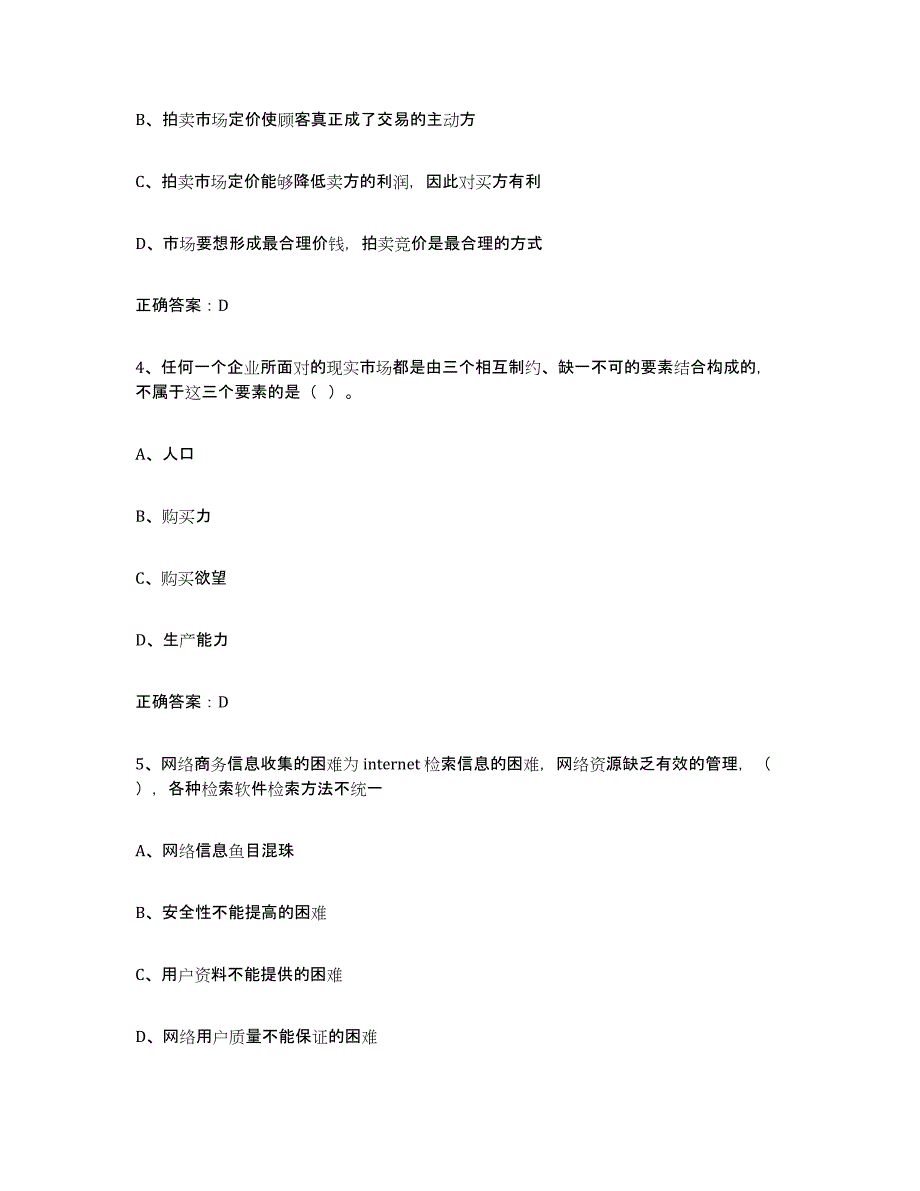 B、拍卖市场定价使顾客真正成了交易的主动方

C、拍卖市场定价能够降低卖方的利润，因此对买方有利

D、市场要想形成最合理价钱，拍卖竞价是最合理的方式

正确答案：D

4、任何一个企业所面对的现实市场都是由三个相互制约、缺一不可的要素结合构成的，不属于这三个要素的是（ ）。

A、人口

B、购买力

C、购买欲望

D、生产能力

正确答案：D

5、网络商务信息收集的困难为 internet 检索信息的困难，网络资源缺乏有效的管理，（ ），各种检索软件检索方法不统一

A、网络信息鱼目混珠

B、安全性不能提高的困难

C、用户资料不能提供的困难

D、网络用户质量不能保证的困难